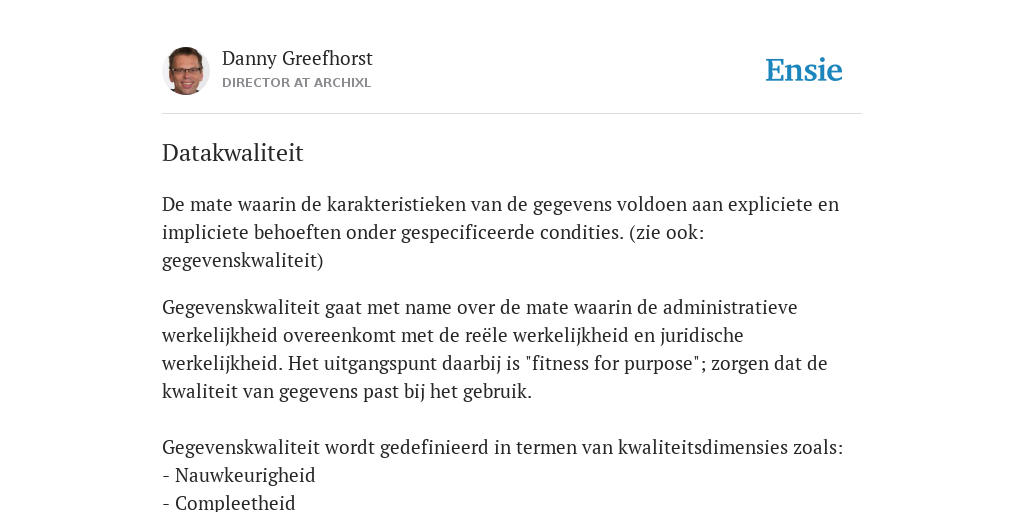 Danny Greefhorst
DIRECTOR AT ARCHIXL

Ensie

Datakwaliteit

De mate waarin de karakteristieken van de gegevens voldoen aan expliciete en impliciete behoeften onder gespecificeerde condities. (zie ook: gegevenskwaliteit)

Gegevenskwaliteit gaat met name over de mate waarin de administratieve werkelijkheid overeenkomt met de reële werkelijkheid en juridische werkelijkheid. Het uitgangspunt daarbij is "fitness for purpose"; zorgen dat de kwaliteit van gegevens past bij het gebruik.

Gegevenskwaliteit wordt gedefinieerd in termen van kwaliteitsdimensies zoals:
- Nauwkeurigheid
- Compleetheid